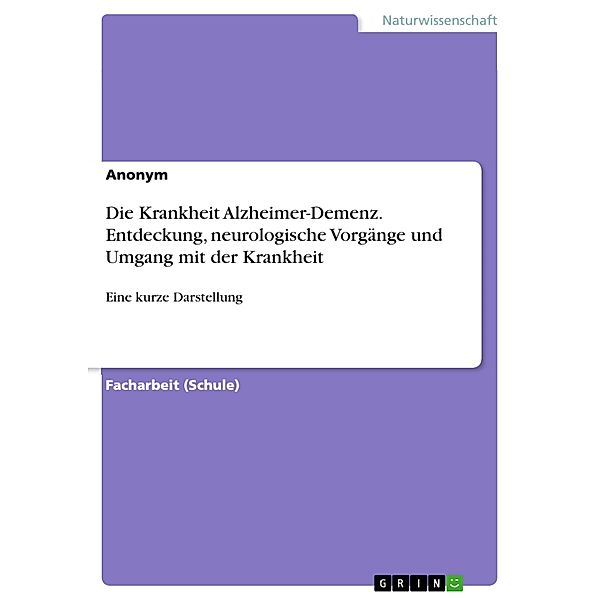 Naturwissenschaft

Anonym

Die Krankheit Alzheimer-Demenz. Entdeckung, neurologische Vorgänge und Umgang mit der Krankheit

Eine kurze Darstellung

Facharbeit (Schule)

GRIN